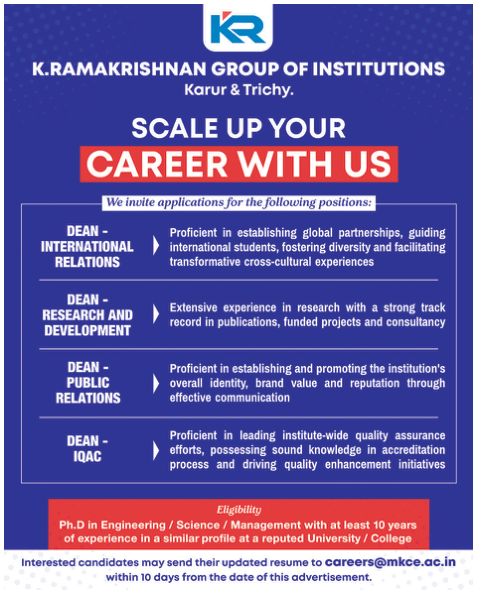 KR

K.RAMAKRISHNAN GROUP OF INSTITUTIONS
Karur & Trichy.

SCALE UP YOUR
CAREER WITH US

We invite applications for the following positions:

DEAN - INTERNATIONAL RELATIONS
Proficient in establishing global partnerships, guiding international students, fostering diversity and facilitating transformative cross-cultural experiences

DEAN - RESEARCH AND DEVELOPMENT
Extensive experience in research with a strong track record in publications, funded projects and consultancy

DEAN - PUBLIC RELATIONS
Proficient in establishing and promoting the institution's overall identity, brand value and reputation through effective communication

DEAN - IQAC
Proficient in leading institute-wide quality assurance efforts, possessing sound knowledge in accreditation process and driving quality enhancement initiatives

Eligibility
Ph.D in Engineering / Science / Management with at least 10 years of experience in a similar profile at a reputed University / College

Interested candidates may send their updated resume to careers@mkce.ac.in within 10 days from the date of this advertisement.